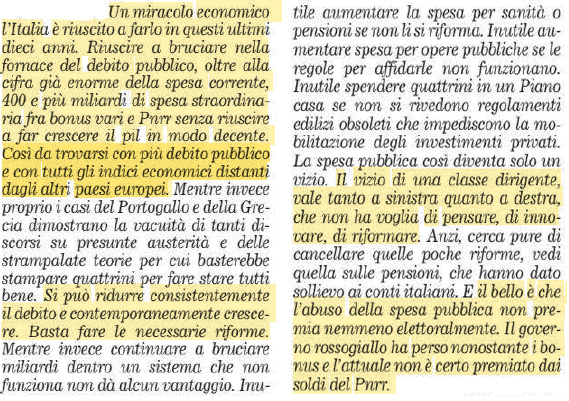 Un miracolo economico l'Italia è riuscito a farlo in questi ultimi dieci anni. Riuscire a bruciare nella fornace del debito pubblico, oltre alla cifra già enorme della spesa corrente, 400 e più miliardi di spesa straordinaria fra bonus vari e Pnrr senza riuscire a far crescere il pil in modo decente. Così da trovarsi con più debito pubblico e con tutti gli indici economici distanti dagli altri paesi europei. Mentre invece proprio i casi del Portogallo e della Grecia dimostrano la vacuità di tanti discorsi su presunte austerità e delle strampalate teorie per cui basterebbe stampare quattrini per fare stare tutti bene. Si può ridurre consistentemente il debito e contemporaneamente crescere. Basta fare le necessarie riforme. Mentre invece continuare a bruciare miliardi dentro un sistema che non funziona non dà alcun vantaggio. Inutile aumentare la spesa per sanità o pensioni se non li si riforma. Inutile aumentare spesa per opere pubbliche se le regole per affidarle non funzionano. Inutile spendere quattrini in un Piano casa se non si rivedono regolamenti edilizi obsoleti che impediscono la mobilitazione degli investimenti privati. La spesa pubblica così diventa solo un vizio. Il vizio di una classe dirigente, vale tanto a sinistra quanto a destra, che non ha voglia di pensare, di innovare, di riformare. Anzi, cerca pure di cancellare quelle poche riforme, vedi quella sulle pensioni, che hanno dato sollievo ai conti italiani. E il bello è che l'abuso della spesa pubblica non premia nemmeno elettoralmente. Il governo rossogiallo ha perso nonostante i bonus e l'attuale non è certo premiato dai soldi del Pnrr.